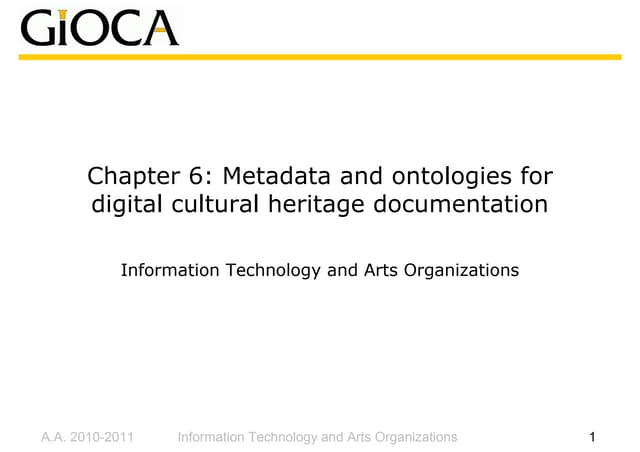 GiOCA

Chapter 6: Metadata and ontologies for digital cultural heritage documentation

Information Technology and Arts Organizations

A.A. 2010-2011 Information Technology and Arts Organizations 1